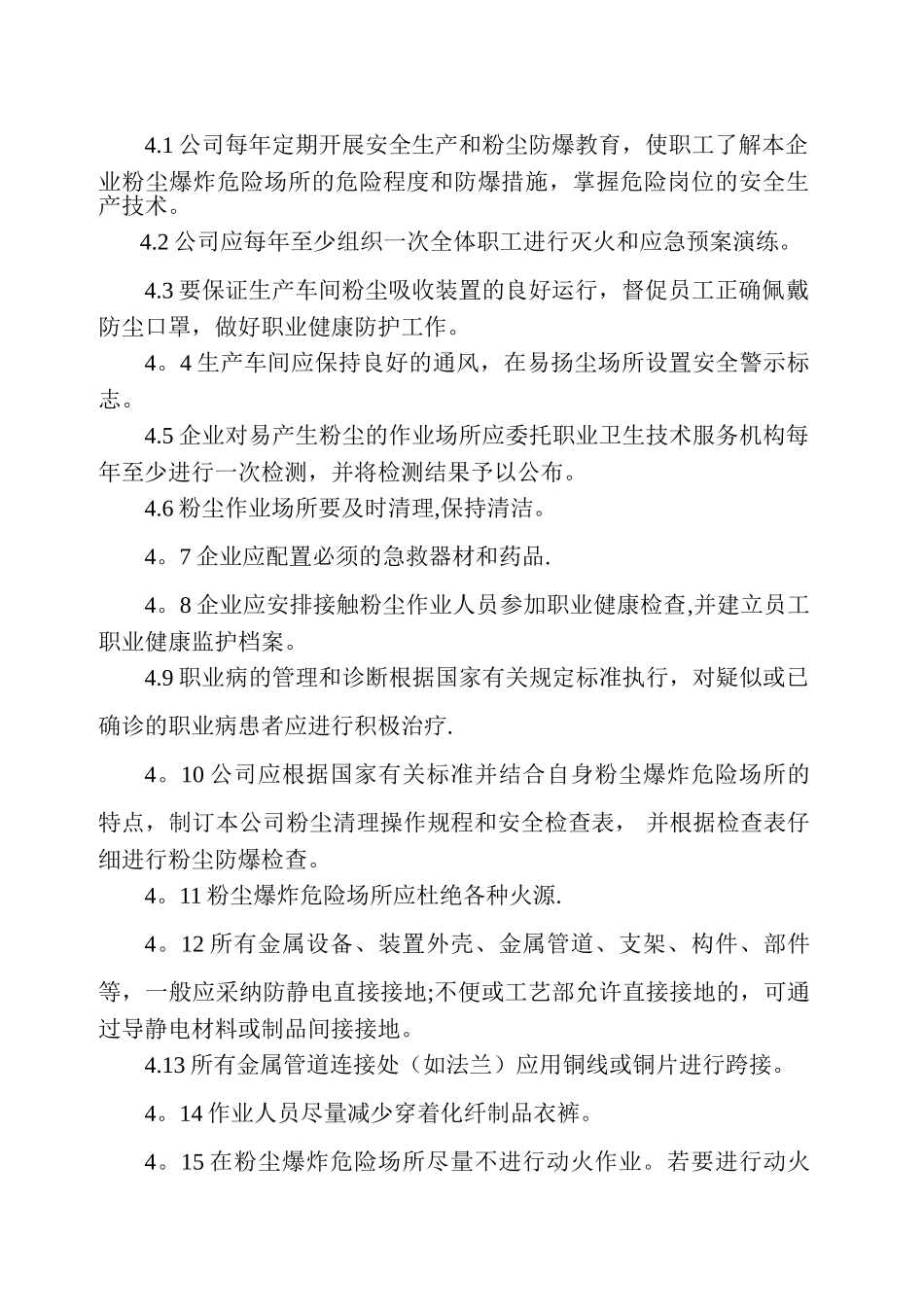 4.1 公司每年定期开展安全生产和粉尘防爆教育，使职工了解本企业粉尘爆炸危险场所的危险程度和防爆措施，掌握危险岗位的安全生产技术。

4.2 公司应每年至少组织一次全体职工进行灭火和应急预案演练。

4.3 要保证生产车间粉尘吸收装置的良好运行，督促员工正确佩戴防尘口罩，做好职业健康防护工作。

4。4 生产车间应保持良好的通风，在易扬尘场所设置安全警示标志。

4.5 企业对易产生粉尘的作业场所应委托职业卫生技术服务机构每年至少进行一次检测，并将检测结果予以公布。

4.6 粉尘作业场所要及时清理,保持清洁。

4。7 企业应配置必须的急救器材和药品.

4。8 企业应安排接触粉尘作业人员参加职业健康检查,并建立员工职业健康监护档案。

4.9 职业病的管理和诊断根据国家有关规定标准执行，对疑似或已确诊的职业病患者应进行积极治疗.

4。10 公司应根据国家有关标准并结合自身粉尘爆炸危险场所的特点，制订本公司粉尘清理操作规程和安全检查表， 并根据检查表仔细进行粉尘防爆检查。

4。11 粉尘爆炸危险场所应杜绝各种火源.

4。12 所有金属设备、装置外壳、金属管道、支架、构件、部件等，一般应采纳防静电直接接地;不便或工艺部允许直接接地的，可通过导静电材料或制品间接接地。

4.13 所有金属管道连接处（如法兰）应用铜线或铜片进行跨接。

4。14 作业人员尽量减少穿着化纤制品衣裤。

4。15 在粉尘爆炸危险场所尽量不进行动火作业。若要进行动火